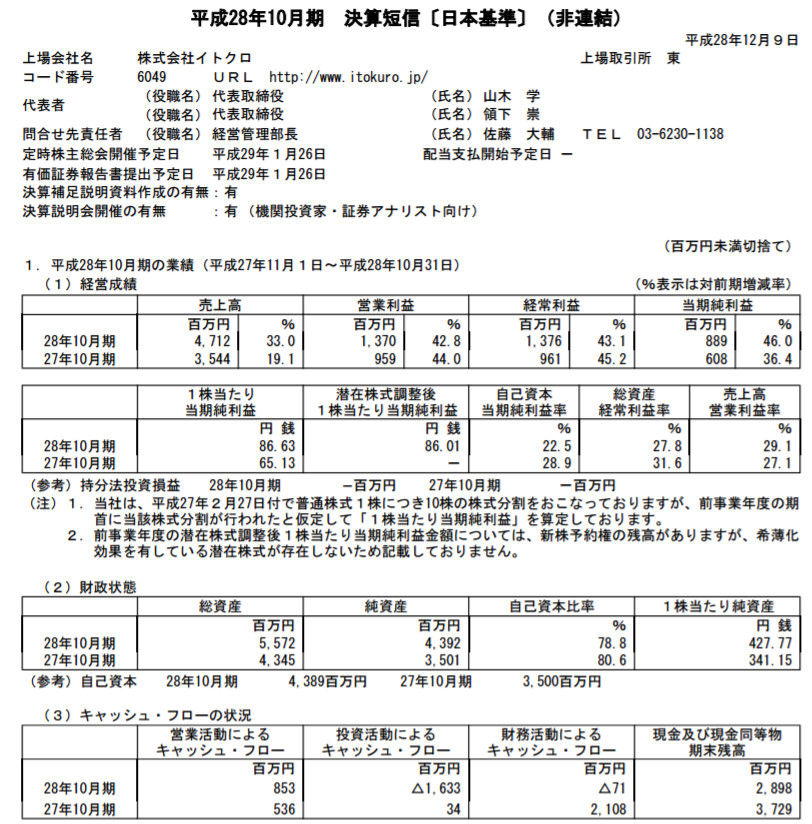 平成28年10月期　決算短信〔日本基準〕（非連結）

平成28年12月９日

上場会社名　株式会社イトクロ　上場取引所　東
コード番号　6049　ＵＲＬ　http://www.itokuro.jp/
代表者　（役職名）代表取締役　（氏名）山木　学
（役職名）代表取締役　（氏名）領下　崇
問合せ先責任者　（役職名）経営管理部長　（氏名）佐藤　大輔　ＴＥＬ　03-6230-1138
定時株主総会開催予定日　平成29年１月26日　配当支払開始予定日　－
有価証券報告書提出予定日　平成29年１月26日
決算補足説明資料作成の有無：有
決算説明会開催の有無　：有（機関投資家・証券アナリスト向け）

（百万円未満切捨て）

１．平成28年10月期の業績（平成27年11月１日～平成28年10月31日）
（１）経営成績　（%表示は対前期増減率）

| | 売上高 | | 営業利益 | | 経常利益 | | 当期純利益 | |
|---|---|---|---|---|---|---|---|---|
| | 百万円 | % | 百万円 | % | 百万円 | % | 百万円 | % |
| 28年10月期 | 4,712 | 33.0 | 1,370 | 42.8 | 1,376 | 43.1 | 889 | 46.0 |
| 27年10月期 | 3,544 | 19.1 | 959 | 44.0 | 961 | 45.2 | 608 | 36.4 |

| | １株当たり当期純利益 | 潜在株式調整後１株当たり当期純利益 | 自己資本当期純利益率 | 総資産経常利益率 | 売上高営業利益率 |
|---|---|---|---|---|---|
| | 円 銭 | 円 銭 | % | % | % |
| 28年10月期 | 86.63 | 86.01 | 22.5 | 27.8 | 29.1 |
| 27年10月期 | 65.13 | － | 28.9 | 31.6 | 27.1 |

（参考）持分法投資損益　28年10月期　－百万円　27年10月期　－百万円
（注）１．当社は、平成27年２月27日付で普通株式１株につき10株の株式分割をおこなっておりますが、前事業年度の期首に当該株式分割が行われたと仮定して「１株当たり当期純利益」を算定しております。
２．前事業年度の潜在株式調整後１株当たり当期純利益金額については、新株予約権の残高がありますが、希薄化効果を有している潜在株式が存在しないため記載しておりません。

（２）財政状態

| | 総資産 | 純資産 | 自己資本比率 | １株当たり純資産 |
|---|---|---|---|---|
| | 百万円 | 百万円 | % | 円 銭 |
| 28年10月期 | 5,572 | 4,392 | 78.8 | 427.77 |
| 27年10月期 | 4,345 | 3,501 | 80.6 | 341.15 |

（参考）自己資本　28年10月期　4,389百万円　27年10月期　3,500百万円

（３）キャッシュ・フローの状況

| | 営業活動によるキャッシュ・フロー | 投資活動によるキャッシュ・フロー | 財務活動によるキャッシュ・フロー | 現金及び現金同等物期末残高 |
|---|---|---|---|---|
| | 百万円 | 百万円 | 百万円 | 百万円 |
| 28年10月期 | 853 | △1,633 | △71 | 2,898 |
| 27年10月期 | 536 | 34 | 2,108 | 3,729 |